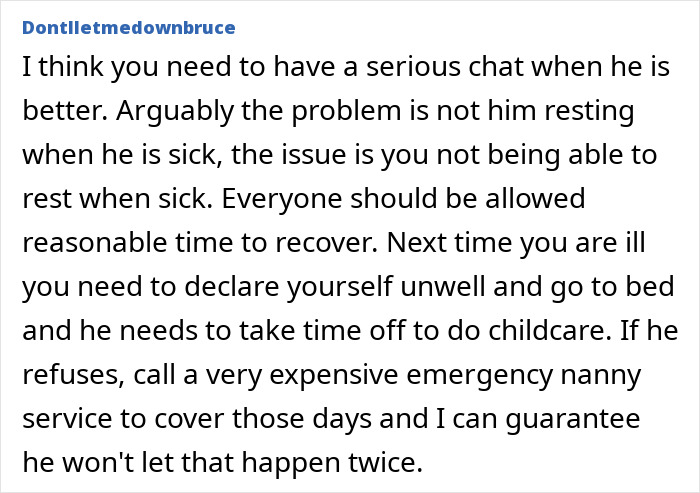 Dontlletmedownbruce

I think you need to have a serious chat when he is better. Arguably the problem is not him resting when he is sick, the issue is you not being able to rest when sick. Everyone should be allowed reasonable time to recover. Next time you are ill you need to declare yourself unwell and go to bed and he needs to take time off to do childcare. If he refuses, call a very expensive emergency nanny service to cover those days and I can guarantee he won't let that happen twice.